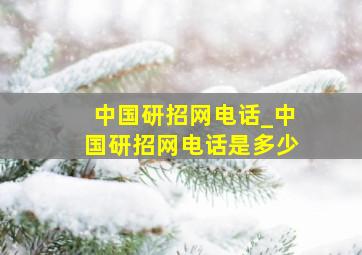 中国研招网电话_中国研招网电话是多少